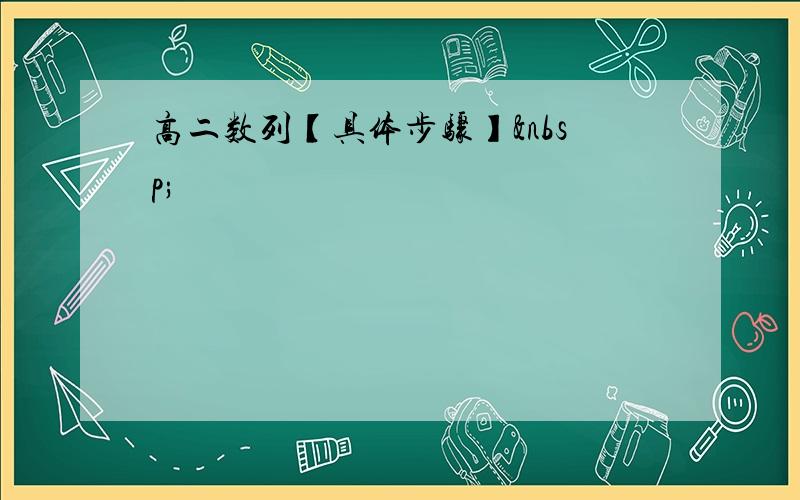 高二数列【具体步骤】&nbsp;